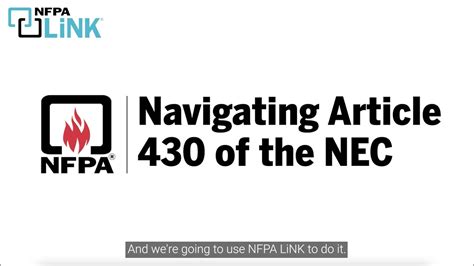 NFPA LiNK

NFPA

Navigating Article 430 of the NEC

And we're going to use NFPA LiNK to do it.